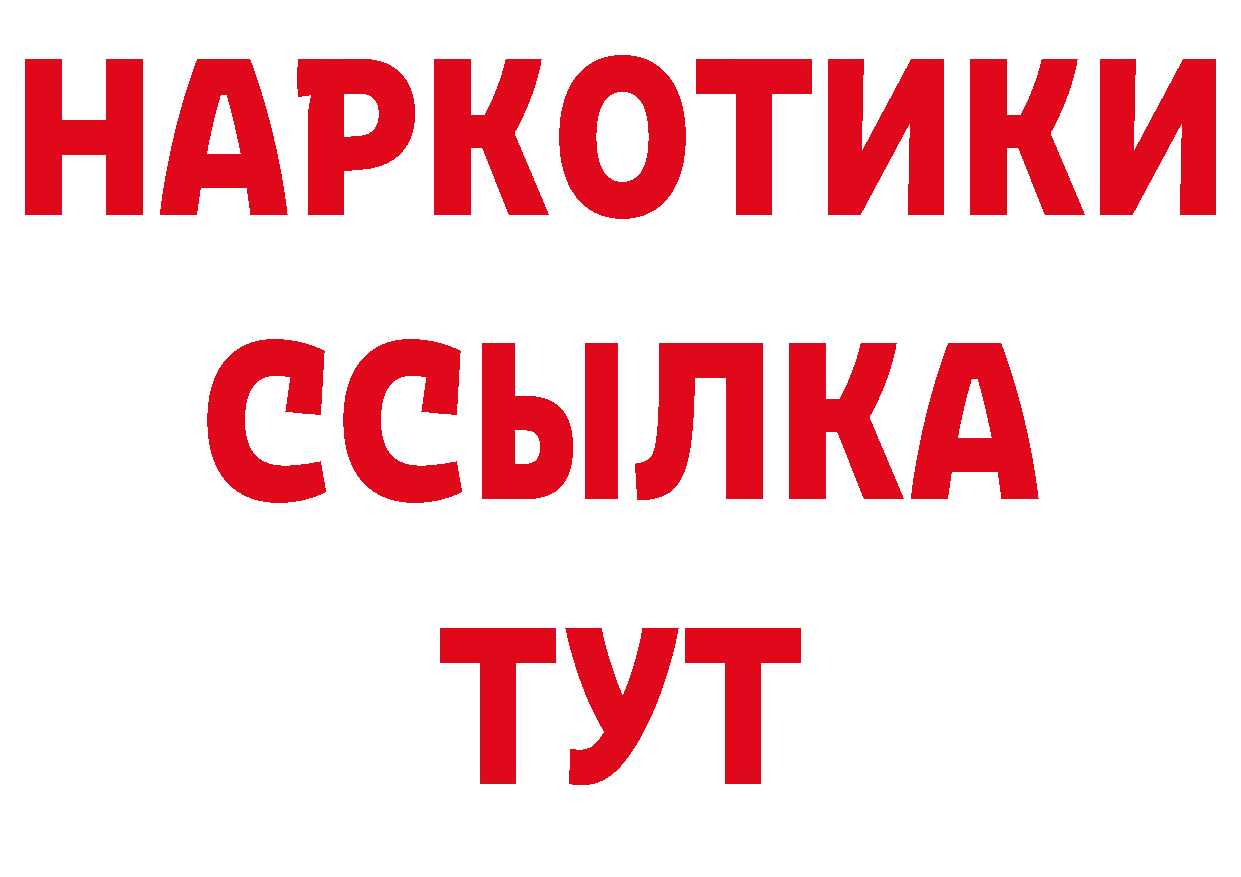 НАРКОТИКИ
ССЫЛКА
ТУТ